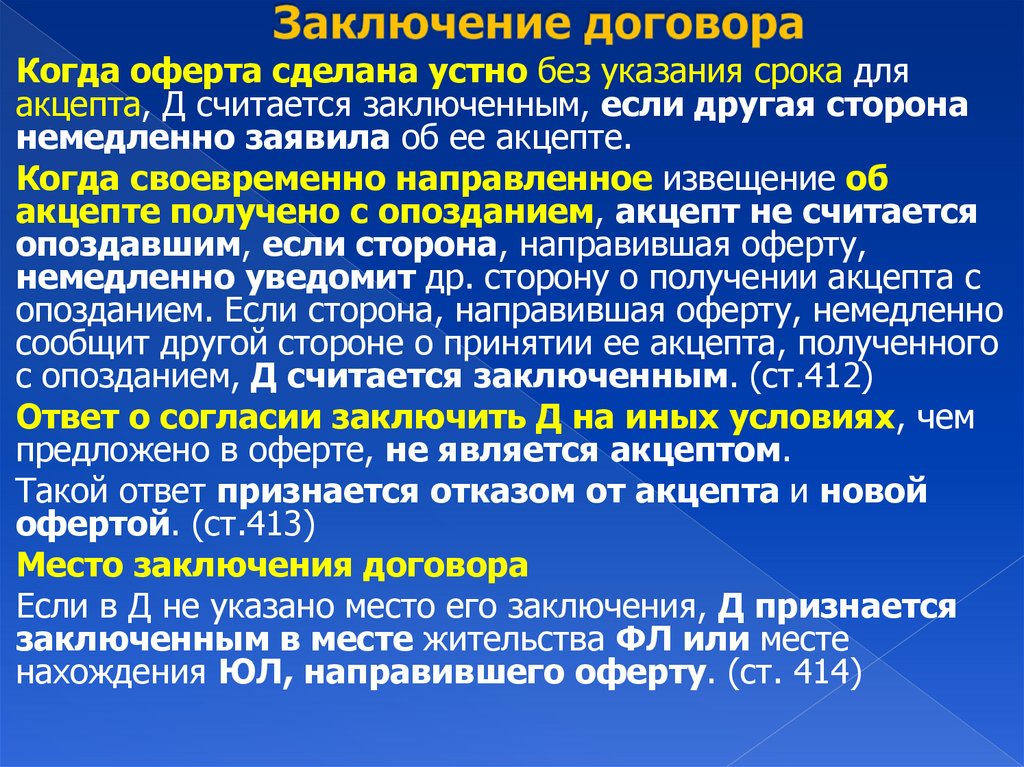 Заключение договора

Когда оферта сделана устно без указания срока для акцепта, Д считается заключенным, если другая сторона немедленно заявила об ее акцепте.

Когда своевременно направленное извещение об акцепте получено с опозданием, акцепт не считается опоздавшим, если сторона, направившая оферту, немедленно уведомит др. сторону о получении акцепта с опозданием. Если сторона, направившая оферту, немедленно сообщит другой стороне о принятии ее акцепта, полученного с опозданием, Д считается заключенным. (ст.412)

Ответ о согласии заключить Д на иных условиях, чем предложено в оферте, не является акцептом.

Такой ответ признается отказом от акцепта и новой офертой. (ст.413)

Место заключения договора

Если в Д не указано место его заключения, Д признается заключенным в месте жительства ФЛ или месте нахождения ЮЛ, направившего оферту. (ст. 414)